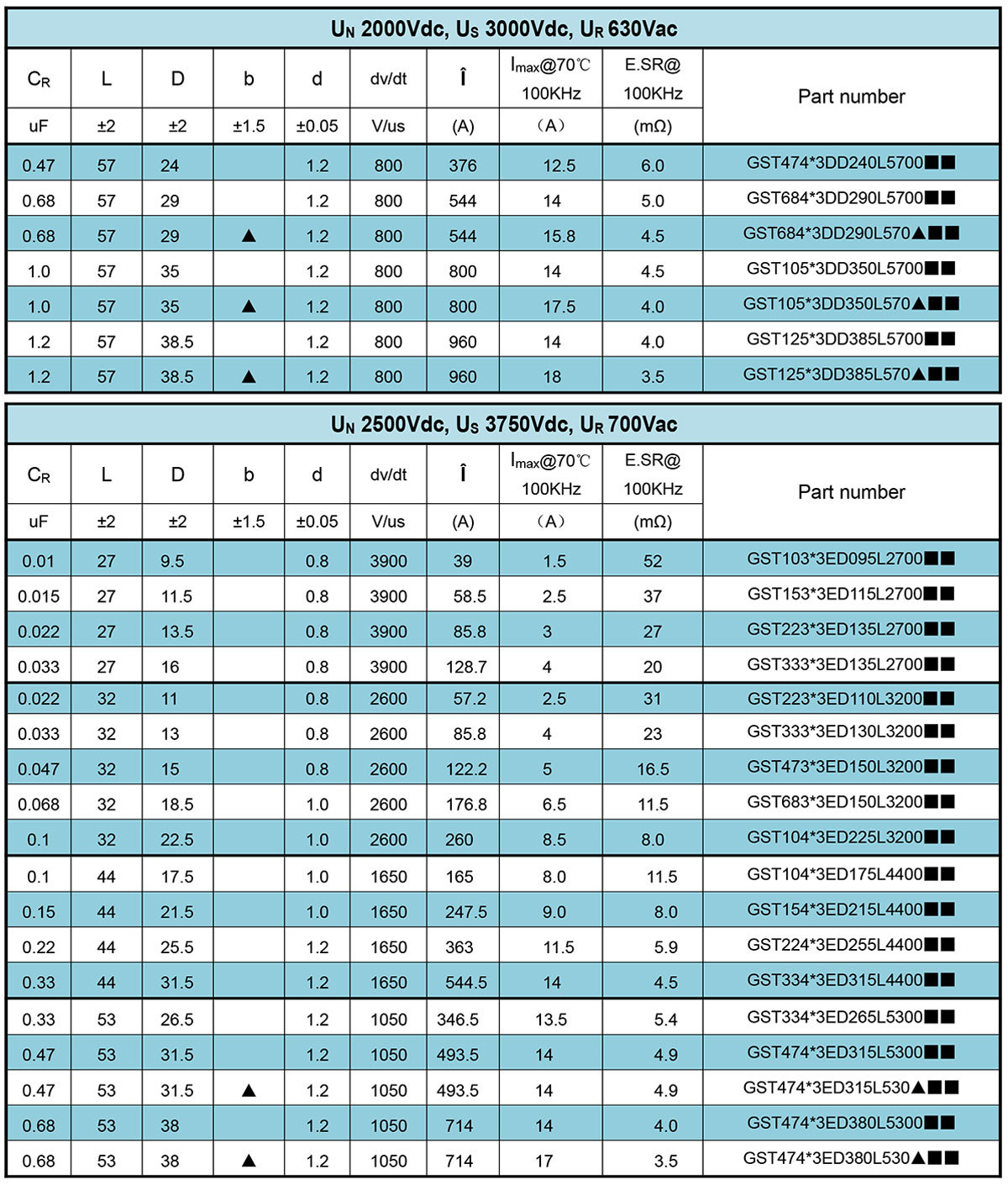 $U_N$ 2000Vdc, $U_S$ 3000Vdc, $U_R$ 630Vac

| $C_R$ | L | D | b | d | dv/dt | Î | $I_{max}$@70℃ 100KHz | E.SR@ 100KHz | Part number |
|---|---|---|---|---|---|---|---|---|---|
| uF | ±2 | ±2 | ±1.5 | ±0.05 | V/us | (A) | （A） | (mΩ) | |
| 0.47 | 57 | 24 | | 1.2 | 800 | 376 | 12.5 | 6.0 | GST474*3DD240L5700■■ |
| 0.68 | 57 | 29 | | 1.2 | 800 | 544 | 14 | 5.0 | GST684*3DD290L5700■■ |
| 0.68 | 57 | 29 | ▲ | 1.2 | 800 | 544 | 15.8 | 4.5 | GST684*3DD290L570▲■■ |
| 1.0 | 57 | 35 | | 1.2 | 800 | 800 | 14 | 4.5 | GST105*3DD350L5700■■ |
| 1.0 | 57 | 35 | ▲ | 1.2 | 800 | 800 | 17.5 | 4.0 | GST105*3DD350L570▲■■ |
| 1.2 | 57 | 38.5 | | 1.2 | 800 | 960 | 14 | 4.0 | GST125*3DD385L5700■■ |
| 1.2 | 57 | 38.5 | ▲ | 1.2 | 800 | 960 | 18 | 3.5 | GST125*3DD385L570▲■■ |

$U_N$ 2500Vdc, $U_S$ 3750Vdc, $U_R$ 700Vac

| $C_R$ | L | D | b | d | dv/dt | Î | $I_{max}$@70℃ 100KHz | E.SR@ 100KHz | Part number |
|---|---|---|---|---|---|---|---|---|---|
| uF | ±2 | ±2 | ±1.5 | ±0.05 | V/us | (A) | （A） | (mΩ) | |
| 0.01 | 27 | 9.5 | | 0.8 | 3900 | 39 | 1.5 | 52 | GST103*3ED095L2700■■ |
| 0.015 | 27 | 11.5 | | 0.8 | 3900 | 58.5 | 2.5 | 37 | GST153*3ED115L2700■■ |
| 0.022 | 27 | 13.5 | | 0.8 | 3900 | 85.8 | 3 | 27 | GST223*3ED135L2700■■ |
| 0.033 | 27 | 16 | | 0.8 | 3900 | 128.7 | 4 | 20 | GST333*3ED135L2700■■ |
| 0.022 | 32 | 11 | | 0.8 | 2600 | 57.2 | 2.5 | 31 | GST223*3ED110L3200■■ |
| 0.033 | 32 | 13 | | 0.8 | 2600 | 85.8 | 4 | 23 | GST333*3ED130L3200■■ |
| 0.047 | 32 | 15 | | 0.8 | 2600 | 122.2 | 5 | 16.5 | GST473*3ED150L3200■■ |
| 0.068 | 32 | 18.5 | | 1.0 | 2600 | 176.8 | 6.5 | 11.5 | GST683*3ED150L3200■■ |
| 0.1 | 32 | 22.5 | | 1.0 | 2600 | 260 | 8.5 | 8.0 | GST104*3ED225L3200■■ |
| 0.1 | 44 | 17.5 | | 1.0 | 1650 | 165 | 8.0 | 11.5 | GST104*3ED175L4400■■ |
| 0.15 | 44 | 21.5 | | 1.0 | 1650 | 247.5 | 9.0 | 8.0 | GST154*3ED215L4400■■ |
| 0.22 | 44 | 25.5 | | 1.2 | 1650 | 363 | 11.5 | 5.9 | GST224*3ED255L4400■■ |
| 0.33 | 44 | 31.5 | | 1.2 | 1650 | 544.5 | 14 | 4.5 | GST334*3ED315L4400■■ |
| 0.33 | 53 | 26.5 | | 1.2 | 1050 | 346.5 | 13.5 | 5.4 | GST334*3ED265L5300■■ |
| 0.47 | 53 | 31.5 | | 1.2 | 1050 | 493.5 | 14 | 4.9 | GST474*3ED315L5300■■ |
| 0.47 | 53 | 31.5 | ▲ | 1.2 | 1050 | 493.5 | 14 | 4.9 | GST474*3ED315L530▲■■ |
| 0.68 | 53 | 38 | | 1.2 | 1050 | 714 | 14 | 4.0 | GST474*3ED380L5300■■ |
| 0.68 | 53 | 38 | ▲ | 1.2 | 1050 | 714 | 17 | 3.5 | GST474*3ED380L530▲■■ |